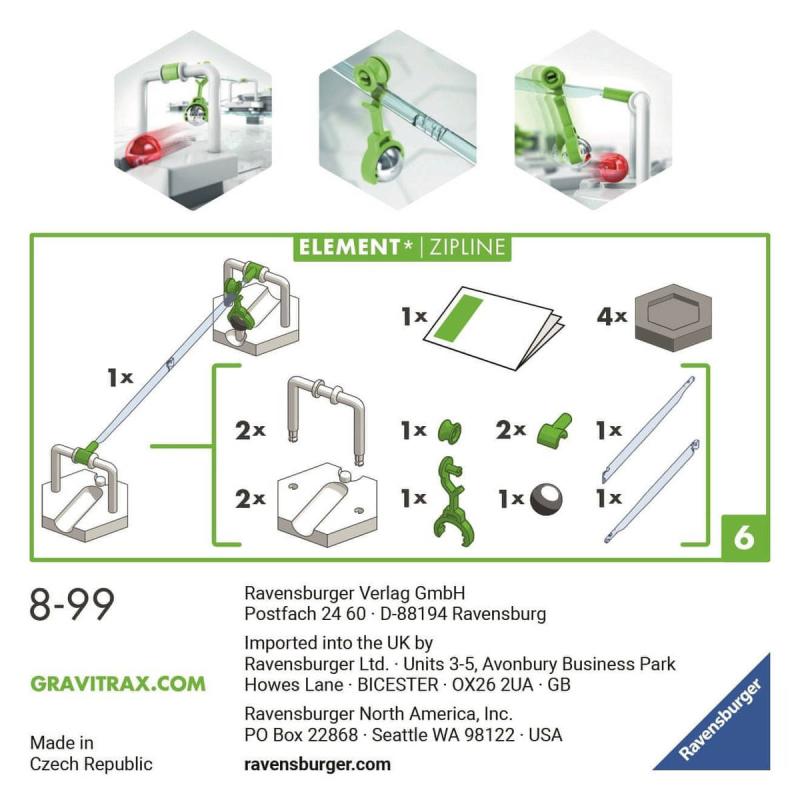 ELEMENT* | ZIPLINE

1x

1x

4x

2x

1x

2x

1x

2x

1x

1x

1x

6

8-99

GRAVITRAX.COM

Made in Czech Republic

Ravensburger Verlag GmbH
Postfach 24 60 · D-88194 Ravensburg

Imported into the UK by
Ravensburger Ltd. · Units 3-5, Avonbury Business Park
Howes Lane · BICESTER · OX26 2UA · GB

Ravensburger North America, Inc.
PO Box 22868 · Seattle WA 98122 · USA

ravensburger.com

Ravensburger